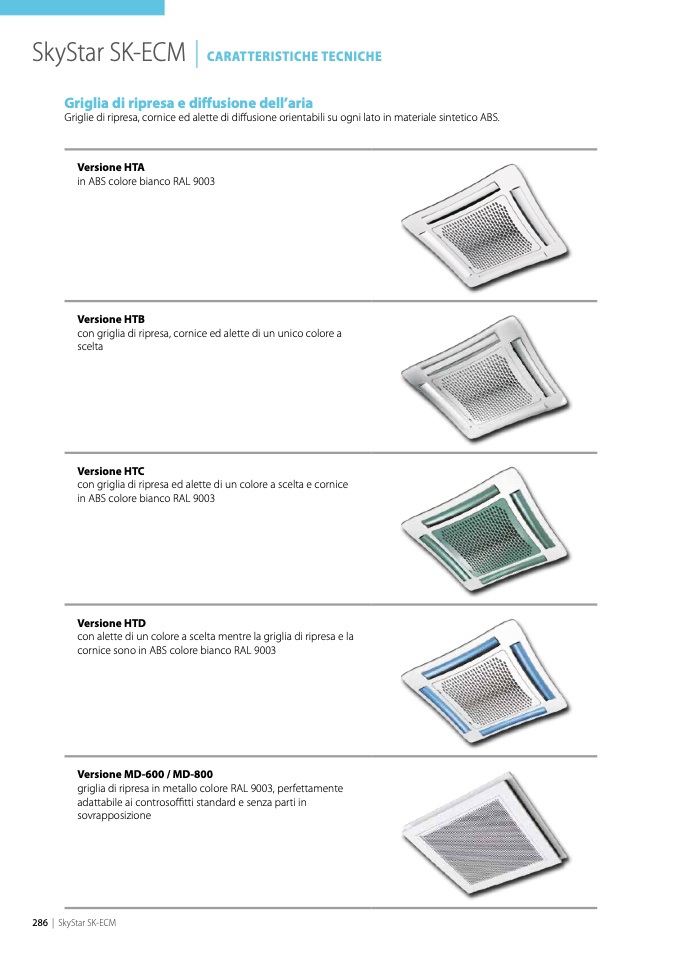 SkyStar SK-ECM | CARATTERISTICHE TECNICHE

Griglia di ripresa e diffusione dell'aria
Griglie di ripresa, cornice ed alette di diffusione orientabili su ogni lato in materiale sintetico ABS.

Versione HTA
in ABS colore bianco RAL 9003

Versione HTB
con griglia di ripresa, cornice ed alette di un unico colore a scelta

Versione HTC
con griglia di ripresa ed alette di un colore a scelta e cornice in ABS colore bianco RAL 9003

Versione HTD
con alette di un colore a scelta mentre la griglia di ripresa e la cornice sono in ABS colore bianco RAL 9003

Versione MD-600 / MD-800
griglia di ripresa in metallo colore RAL 9003, perfettamente adattabile ai controsoffitti standard e senza parti in sovrapposizione

286 | SkyStar SK-ECM